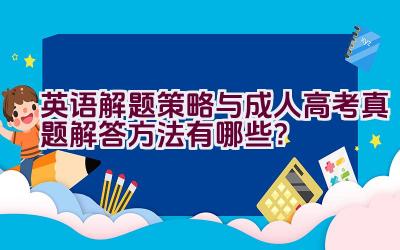 英语解题策略与成人高考真题解答方法有哪些?